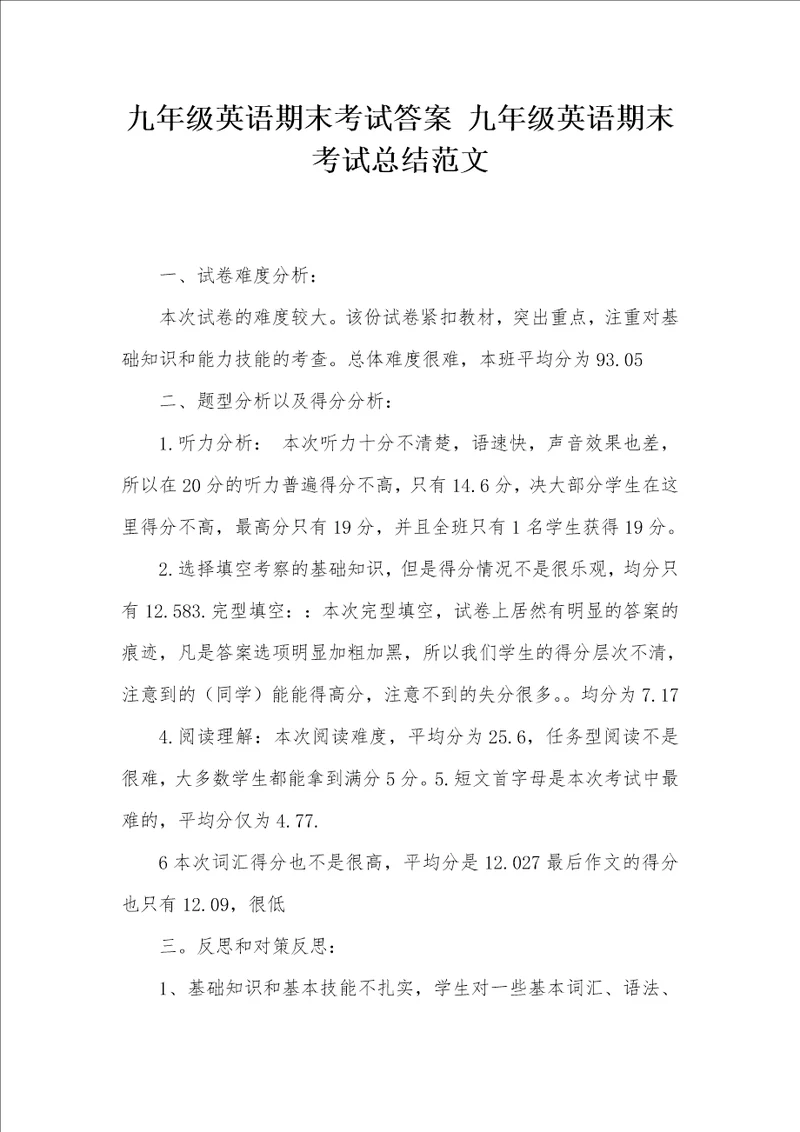 九年级英语期末考试答案 九年级英语期末考试总结范文

一、试卷难度分析：

本次试卷的难度较大。该份试卷紧扣教材，突出重点，注重对基础知识和能力技能的考查。总体难度很难，本班平均分为93.05

二、题型分析以及得分分析：

1.听力分析： 本次听力十分不清楚，语速快，声音效果也差，所以在20分的听力普遍得分不高，只有14.6分，决大部分学生在这里得分不高，最高分只有19分，并且全班只有1名学生获得19分。

2.选择填空考察的基础知识，但是得分情况不是很乐观，均分只有12.583.完型填空：：本次完型填空，试卷上居然有明显的答案的痕迹，凡是答案选项明显加粗加黑，所以我们学生的得分层次不清，注意到的（同学）能能得高分，注意不到的失分很多。。均分为7.17

4.阅读理解：本次阅读难度，平均分为25.6，任务型阅读不是很难，大多数学生都能拿到满分5分。5.短文首字母是本次考试中最难的，平均分仅为4.77.

6本次词汇得分也不是很高，平均分是12.027最后作文的得分也只有12.09，很低

三。反思和对策反思：

1、基础知识和基本技能不扎实，学生对一些基本词汇、语法、